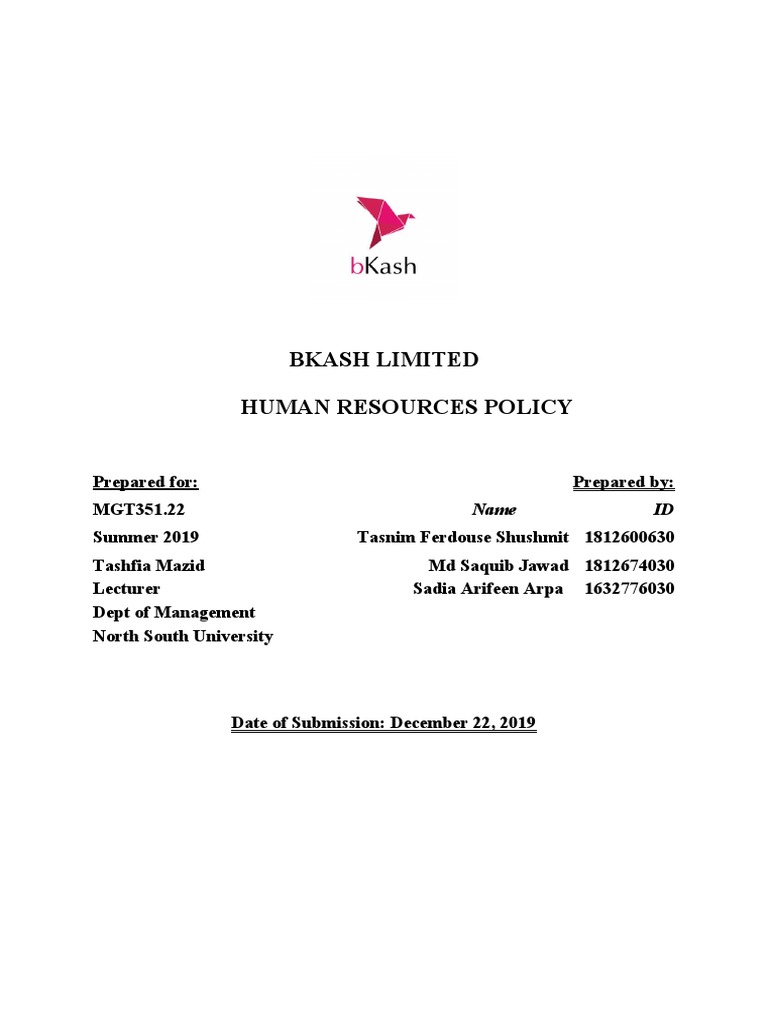 bKash

BKASH LIMITED

HUMAN RESOURCES POLICY

Prepared for:
MGT351.22
Summer 2019
Tashfia Mazid
Lecturer
Dept of Management
North South University

Prepared by:

| Name | ID |
|---|---|
| Tasnim Ferdouse Shushmit | 1812600630 |
| Md Saquib Jawad | 1812674030 |
| Sadia Arifeen Arpa | 1632776030 |

Date of Submission: December 22, 2019